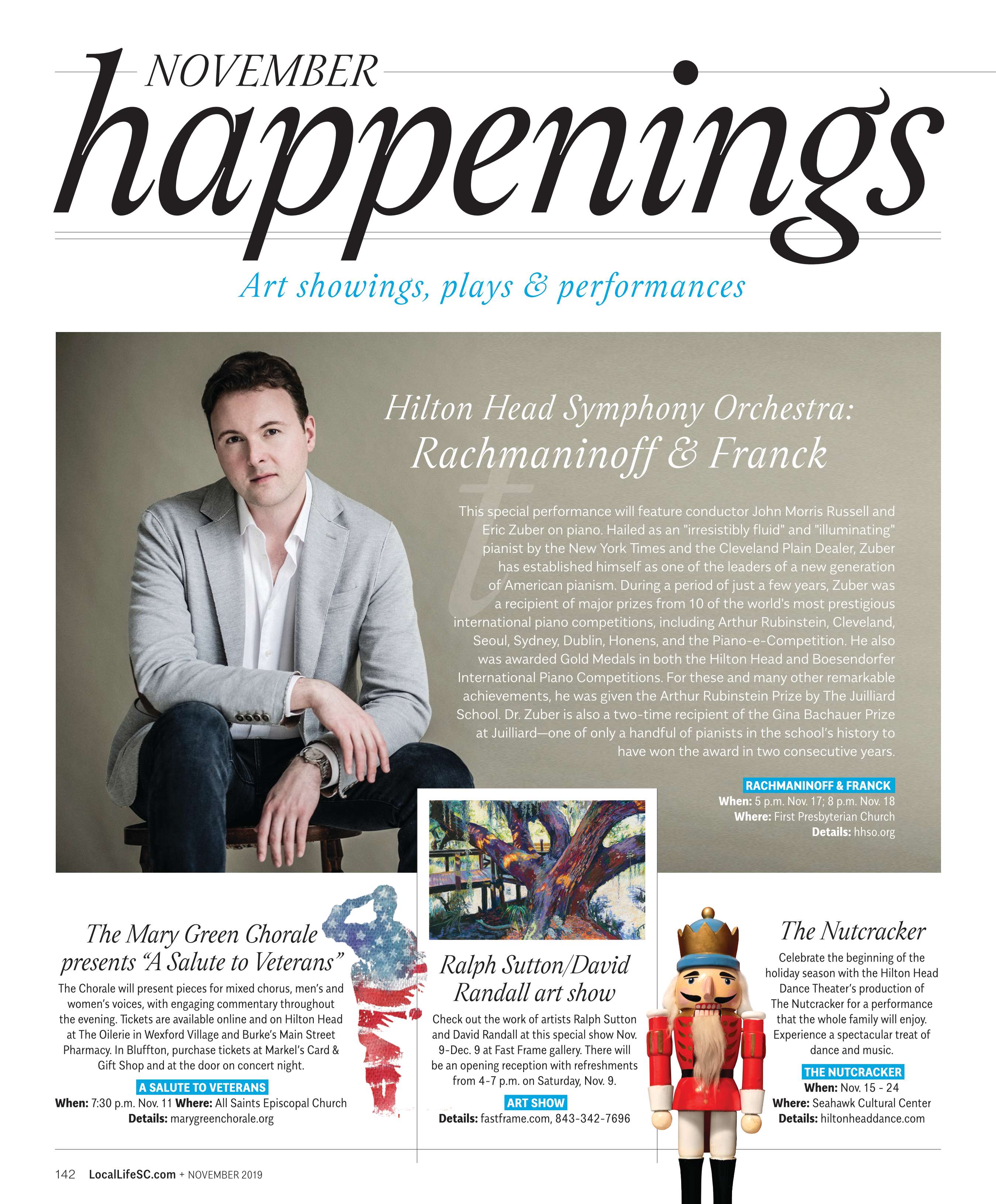 NOVEMBER
happenings

Art showings, plays & performances

Hilton Head Symphony Orchestra:
Rachmaninoff & Franck

This special performance will feature conductor John Morris Russell and Eric Zuber on piano. Hailed as an "irresistibly fluid" and "illuminating" pianist by the New York Times and the Cleveland Plain Dealer, Zuber has established himself as one of the leaders of a new generation of American pianism. During a period of just a few years, Zuber was a recipient of major prizes from 10 of the world's most prestigious international piano competitions, including Arthur Rubinstein, Cleveland, Seoul, Sydney, Dublin, Honens, and the Piano-e-Competition. He also was awarded Gold Medals in both the Hilton Head and Boesendorfer International Piano Competitions. For these and many other remarkable achievements, he was given the Arthur Rubinstein Prize by The Juilliard School. Dr. Zuber is also a two-time recipient of the Gina Bachauer Prize at Juilliard—one of only a handful of pianists in the school's history to have won the award in two consecutive years.

RACHMANINOFF & FRANCK
When: 5 p.m. Nov. 17; 8 p.m. Nov. 18
Where: First Presbyterian Church
Details: hhso.org

The Mary Green Chorale presents "A Salute to Veterans"

The Chorale will present pieces for mixed chorus, men's and women's voices, with engaging commentary throughout the evening. Tickets are available online and on Hilton Head at The Oilerie in Wexford Village and Burke's Main Street Pharmacy. In Bluffton, purchase tickets at Markel's Card & Gift Shop and at the door on concert night.

A SALUTE TO VETERANS
When: 7:30 p.m. Nov. 11 Where: All Saints Episcopal Church
Details: marygreenchorale.org

Ralph Sutton/David Randall art show

Check out the work of artists Ralph Sutton and David Randall at this special show Nov. 9-Dec. 9 at Fast Frame gallery. There will be an opening reception with refreshments from 4-7 p.m. on Saturday, Nov. 9.

ART SHOW
Details: fastframe.com, 843-342-7696

The Nutcracker

Celebrate the beginning of the holiday season with the Hilton Head Dance Theater's production of The Nutcracker for a performance that the whole family will enjoy. Experience a spectacular treat of dance and music.

THE NUTCRACKER
When: Nov. 15 - 24
Where: Seahawk Cultural Center
Details: hiltonheaddance.com

142 LocalLifeSC.com + NOVEMBER 2019